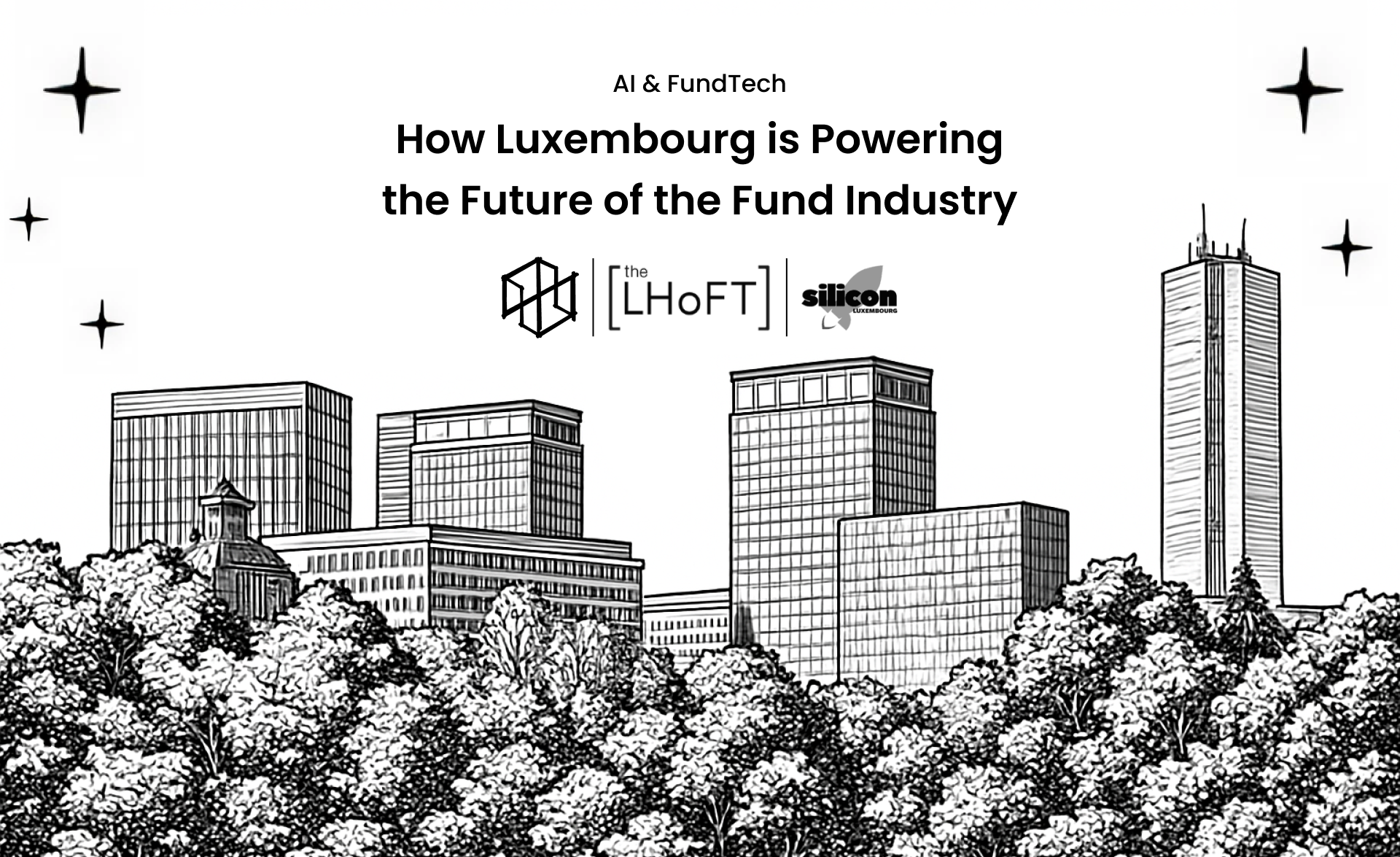 AI & FundTech

How Luxembourg is Powering the Future of the Fund Industry

the [LHoFT]

silicon LUXEMBOURG